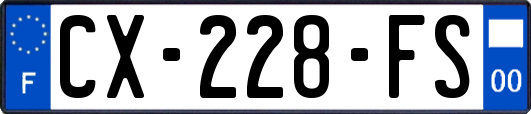 F
CX-228-FS
00